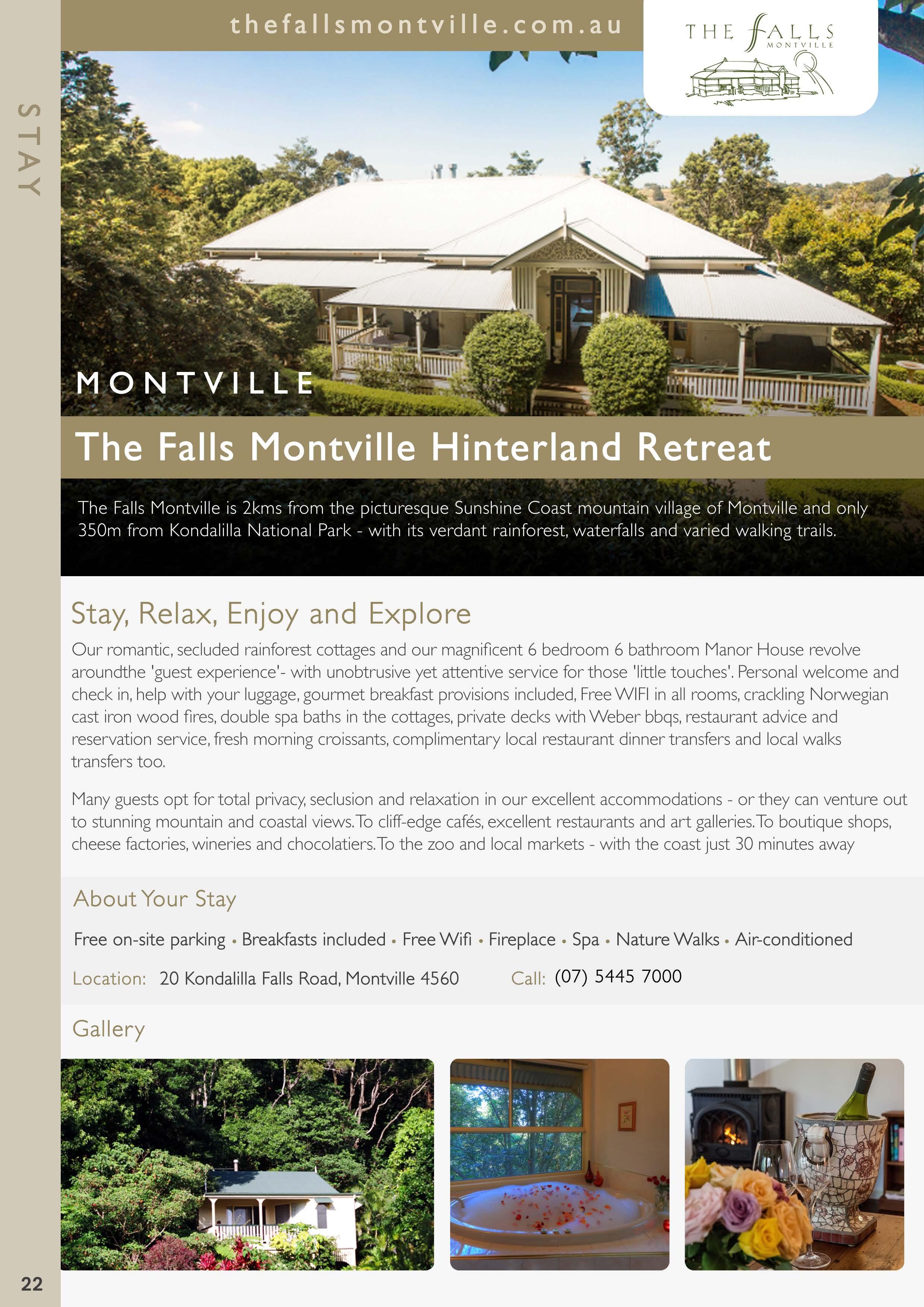 STAY

thefallsmontville.com.au

THE FALLS MONTVILLE

MONTVILLE

The Falls Montville Hinterland Retreat

The Falls Montville is 2kms from the picturesque Sunshine Coast mountain village of Montville and only 350m from Kondalilla National Park - with its verdant rainforest, waterfalls and varied walking trails.

Stay, Relax, Enjoy and Explore

Our romantic, secluded rainforest cottages and our magnificent 6 bedroom 6 bathroom Manor House revolve aroundthe 'guest experience'- with unobtrusive yet attentive service for those 'little touches'. Personal welcome and check in, help with your luggage, gourmet breakfast provisions included, Free WIFI in all rooms, crackling Norwegian cast iron wood fires, double spa baths in the cottages, private decks with Weber bbqs, restaurant advice and reservation service, fresh morning croissants, complimentary local restaurant dinner transfers and local walks transfers too.

Many guests opt for total privacy, seclusion and relaxation in our excellent accommodations - or they can venture out to stunning mountain and coastal views. To cliff-edge cafés, excellent restaurants and art galleries. To boutique shops, cheese factories, wineries and chocolatiers. To the zoo and local markets - with the coast just 30 minutes away

About Your Stay

Free on-site parking • Breakfasts included • Free Wifi • Fireplace • Spa • Nature Walks • Air-conditioned

Location: 20 Kondalilla Falls Road, Montville 4560 Call: (07) 5445 7000

Gallery

22